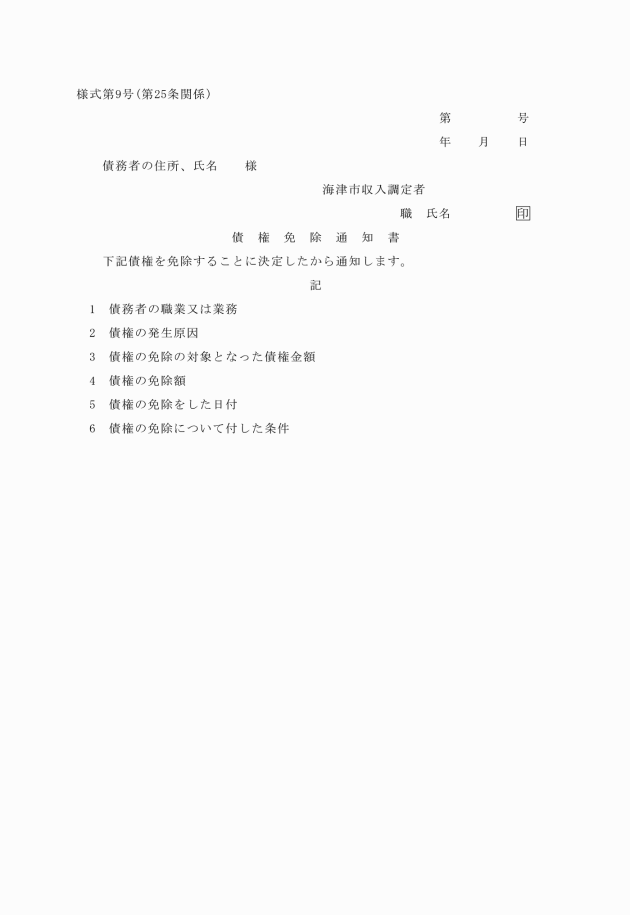 様式第9号(第25条関係)

第　　　号

年　月　日

債務者の住所、氏名　　様

海津市収入調定者

職　氏名　　　印

債　権　免　除　通　知　書

下記債権を免除することに決定したから通知します。

記

1　債務者の職業又は業務

2　債権の発生原因

3　債権の免除の対象となった債権金額

4　債権の免除額

5　債権の免除をした日付

6　債権の免除について付した条件